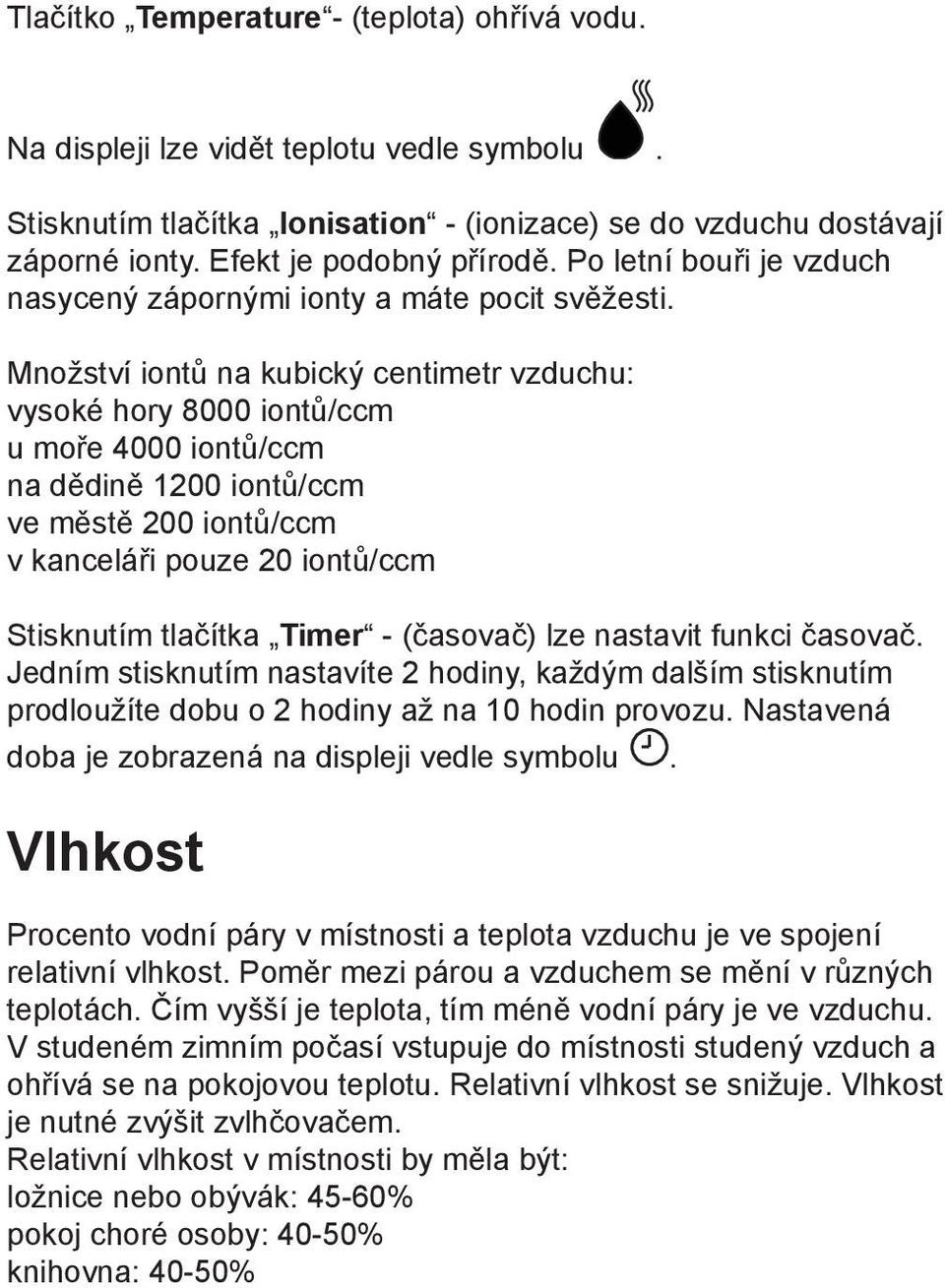 Tlačítko „Temperature“- (teplota) ohřívá vodu.

Na displeji lze vidět teplotu vedle symbolu .

Stisknutím tlačítka „Ionisation“ - (ionizace) se do vzduchu dostávají záporné ionty. Efekt je podobný přírodě. Po letní bouři je vzduch nasycený zápornými ionty a máte pocit svěžesti.

Množství iontů na kubický centimetr vzduchu:
vysoké hory 8000 iontů/ccm
u moře 4000 iontů/ccm
na dědině 1200 iontů/ccm
ve městě 200 iontů/ccm
v kanceláři pouze 20 iontů/ccm

Stisknutím tlačítka „Timer“ - (časovač) lze nastavit funkci časovač. Jedním stisknutím nastavíte 2 hodiny, každým dalším stisknutím prodloužíte dobu o 2 hodiny až na 10 hodin provozu. Nastavená doba je zobrazená na displeji vedle symbolu .

Vlhkost

Procento vodní páry v místnosti a teplota vzduchu je ve spojení relativní vlhkost. Poměr mezi párou a vzduchem se mění v různých teplotách. Čím vyšší je teplota, tím méně vodní páry je ve vzduchu. V studeném zimním počasí vstupuje do místnosti studený vzduch a ohřívá se na pokojovou teplotu. Relativní vlhkost se snižuje. Vlhkost je nutné zvýšit zvlhčovačem.
Relativní vlhkost v místnosti by měla být:
ložnice nebo obývák: 45-60%
pokoj choré osoby: 40-50%
knihovna: 40-50%